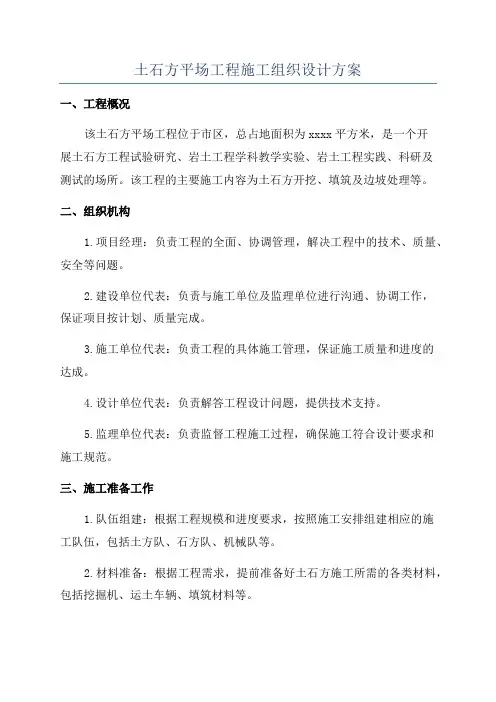 土石方平场工程施工组织设计方案

一、工程概况

该土石方平场工程位于市区，总占地面积为 xxxx 平方米，是一个开展土石方工程试验研究、岩土工程学科教学实验、岩土工程实践、科研及测试的场所。该工程的主要施工内容为土石方开挖、填筑及边坡处理等。

二、组织机构

1.项目经理：负责工程的全面、协调管理，解决工程中的技术、质量、安全等问题。

2.建设单位代表：负责与施工单位及监理单位进行沟通、协调工作，保证项目按计划、质量完成。

3.施工单位代表：负责工程的具体施工管理，保证施工质量和进度的达成。

4.设计单位代表：负责解答工程设计问题，提供技术支持。

5.监理单位代表：负责监督工程施工过程，确保施工符合设计要求和施工规范。

三、施工准备工作

1.队伍组建：根据工程规模和进度要求，按照施工安排组建相应的施工队伍，包括土方队、石方队、机械队等。

2.材料准备：根据工程需求，提前准备好土石方施工所需的各类材料，包括挖掘机、运土车辆、填筑材料等。